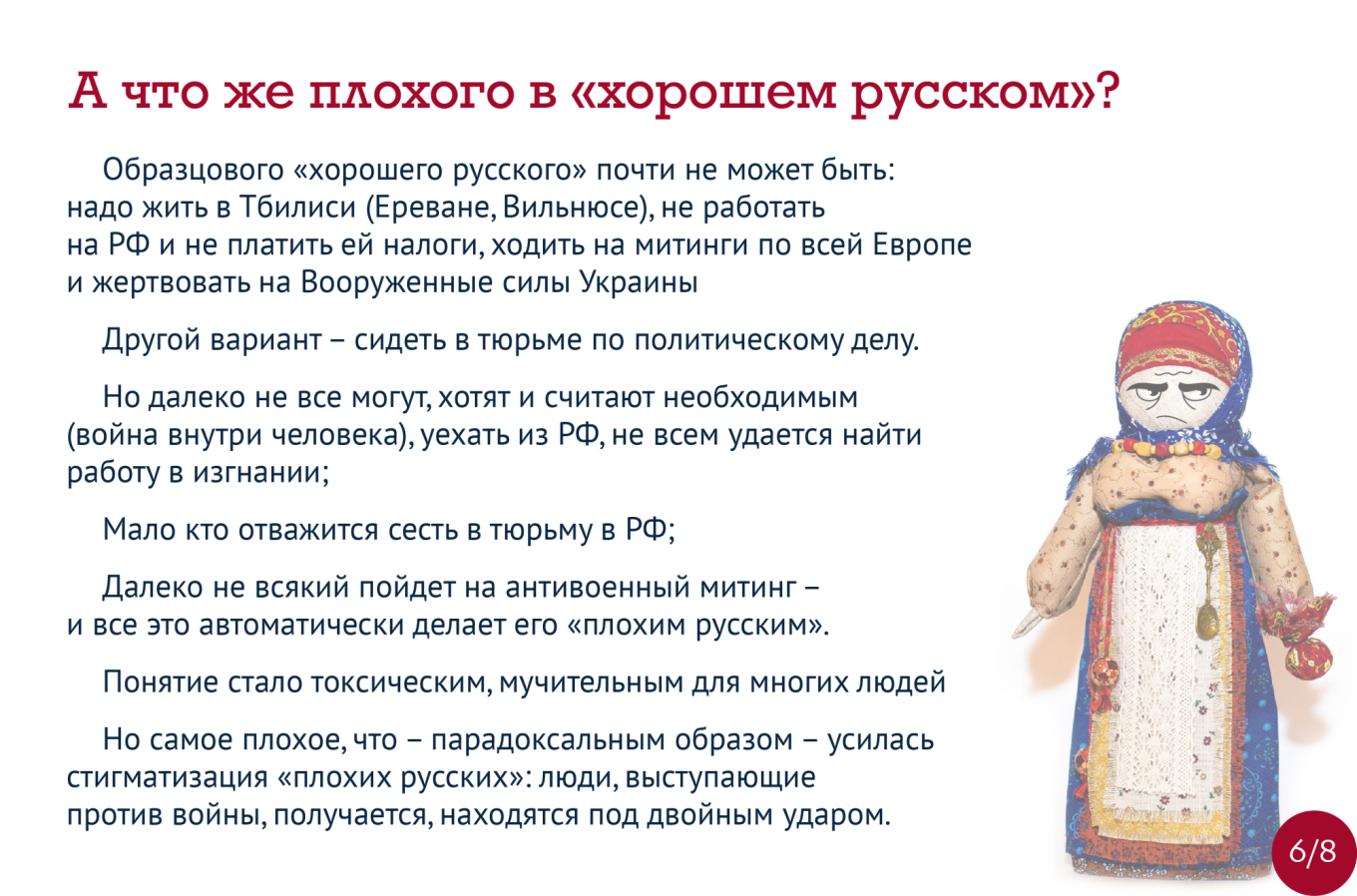 А что же плохого в «хорошем русском»?

Образцового «хорошего русского» почти не может быть: надо жить в Тбилиси (Ереване, Вильнюсе), не работать на РФ и не платить ей налоги, ходить на митинги по всей Европе и жертвовать на Вооруженные силы Украины

Другой вариант – сидеть в тюрьме по политическому делу.

Но далеко не все могут, хотят и считают необходимым (война внутри человека), уехать из РФ, не всем удается найти работу в изгнании;

Мало кто отважится сесть в тюрьму в РФ;

Далеко не всякий пойдет на антивоенный митинг – и все это автоматически делает его «плохим русским».

Понятие стало токсическим, мучительным для многих людей

Но самое плохое, что – парадоксальным образом – усилась стигматизация «плохих русских»: люди, выступающие против войны, получается, находятся под двойным ударом.

6/8